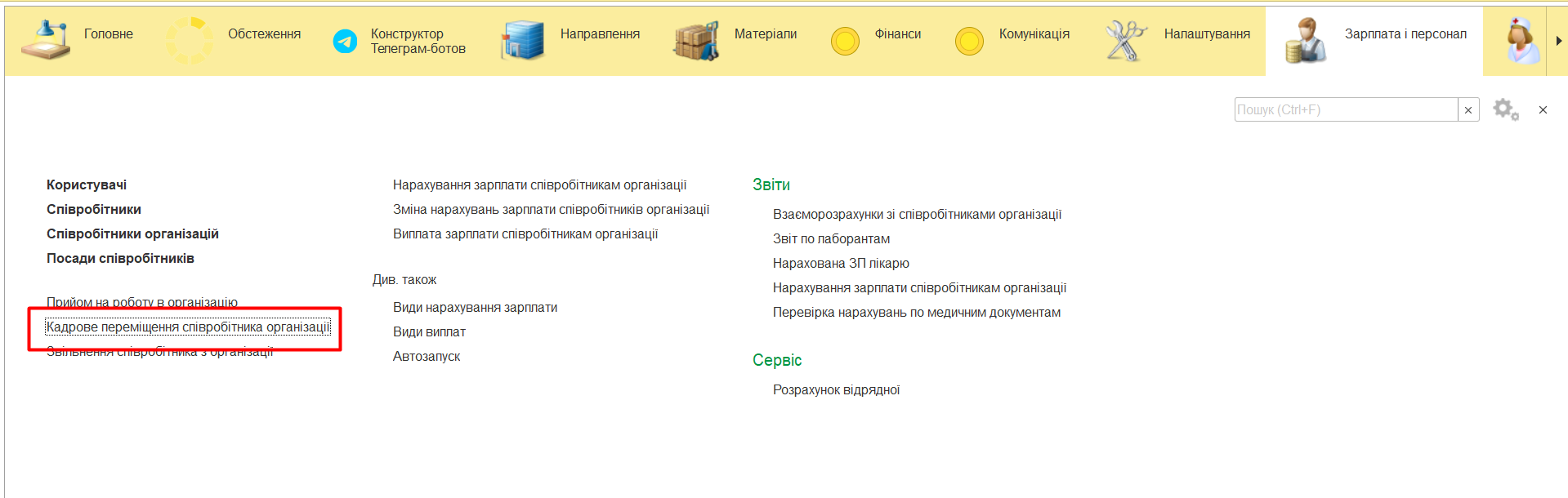 Головне Обстеження Конструктор Телеграм-ботов Направлення Матеріали Фінанси Комунікація Налаштування Зарплата і персонал

Пошук (Ctrl+F) ×

×

Користувачі
Співробітники
Співробітники організацій
Посади співробітників

Прийом на роботу в організацію
Кадрове переміщення співробітника організації
Звільнення співробітника з організації

Нарахування зарплати співробітникам організації
Зміна нарахувань зарплати співробітників організації
Виплата зарплати співробітникам організації

Див. також
Види нарахування зарплати
Види виплат
Автозапуск

Звіти
Взаєморозрахунки зі співробітниками організації
Звіт по лаборантам
Нарахована ЗП лікарю
Нарахування зарплати співробітникам організації
Перевірка нарахувань по медичним документам

Сервіс
Розрахунок відрядної